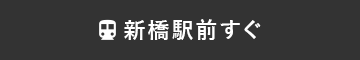 新橋駅前すぐ